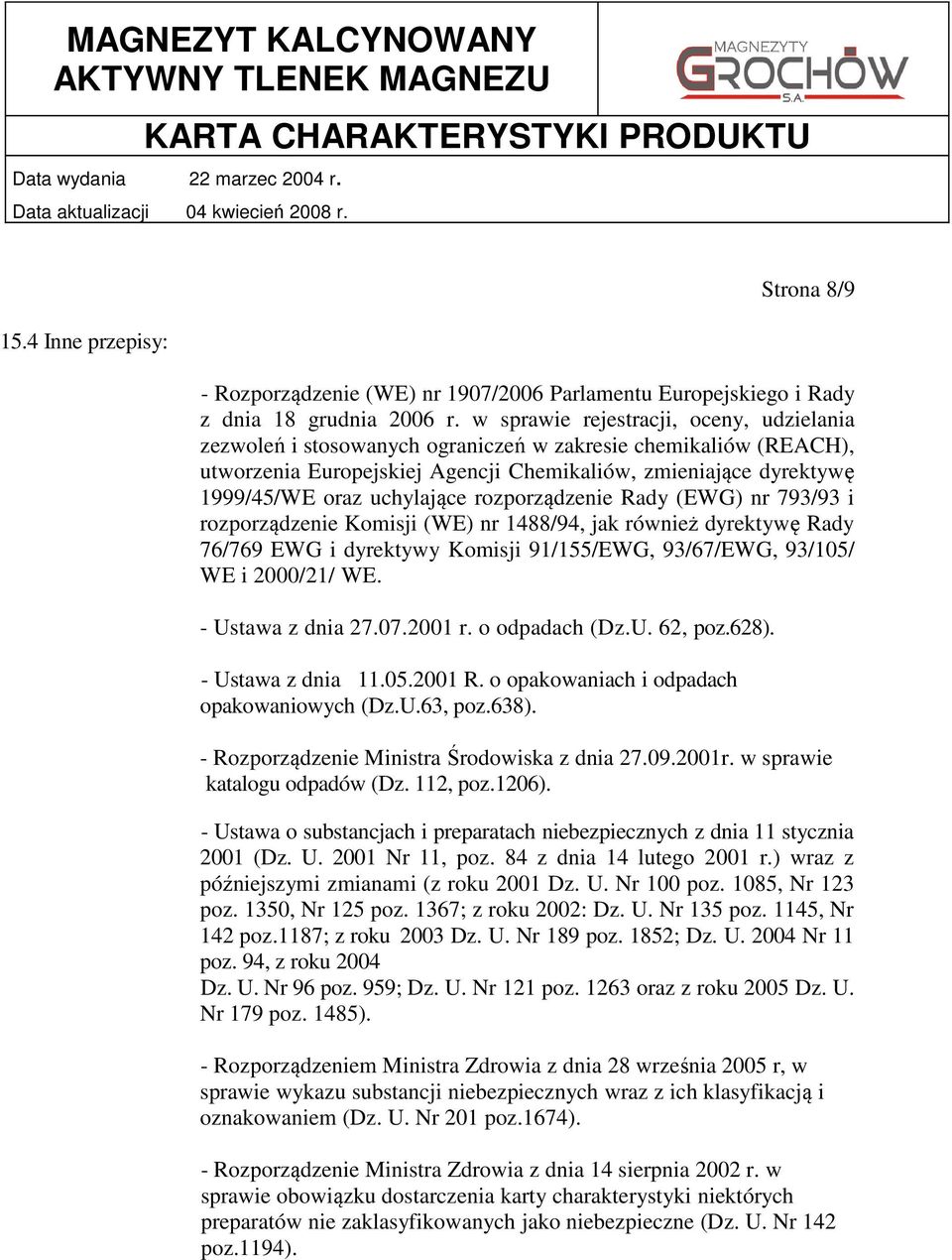 MAGNEZYT KALCYNOWANY
AKTYWNY TLENEK MAGNEZU

MAGNEZYTY
GROCHÓW
S.A.

KARTA CHARAKTERYSTYKI PRODUKTU

Data wydania 22 marzec 2004 r.
Data aktualizacji 04 kwiecień 2008 r.

Strona 8/9

15.4 Inne przepisy:

- Rozporządzenie (WE) nr 1907/2006 Parlamentu Europejskiego i Rady z dnia 18 grudnia 2006 r. w sprawie rejestracji, oceny, udzielania zezwoleń i stosowanych ograniczeń w zakresie chemikaliów (REACH), utworzenia Europejskiej Agencji Chemikaliów, zmieniające dyrektywę 1999/45/WE oraz uchylające rozporządzenie Rady (EWG) nr 793/93 i rozporządzenie Komisji (WE) nr 1488/94, jak również dyrektywę Rady 76/769 EWG i dyrektywy Komisji 91/155/EWG, 93/67/EWG, 93/105/ WE i 2000/21/ WE.

- Ustawa z dnia 27.07.2001 r. o odpadach (Dz.U. 62, poz.628).

- Ustawa z dnia 11.05.2001 R. o opakowaniach i odpadach opakowaniowych (Dz.U.63, poz.638).

- Rozporządzenie Ministra Środowiska z dnia 27.09.2001r. w sprawie katalogu odpadów (Dz. 112, poz.1206).

- Ustawa o substancjach i preparatach niebezpiecznych z dnia 11 stycznia 2001 (Dz. U. 2001 Nr 11, poz. 84 z dnia 14 lutego 2001 r.) wraz z późniejszymi zmianami (z roku 2001 Dz. U. Nr 100 poz. 1085, Nr 123 poz. 1350, Nr 125 poz. 1367; z roku 2002: Dz. U. Nr 135 poz. 1145, Nr 142 poz.1187; z roku 2003 Dz. U. Nr 189 poz. 1852; Dz. U. 2004 Nr 11 poz. 94, z roku 2004
Dz. U. Nr 96 poz. 959; Dz. U. Nr 121 poz. 1263 oraz z roku 2005 Dz. U. Nr 179 poz. 1485).

- Rozporządzeniem Ministra Zdrowia z dnia 28 września 2005 r, w sprawie wykazu substancji niebezpiecznych wraz z ich klasyfikacją i oznakowaniem (Dz. U. Nr 201 poz.1674).

- Rozporządzenie Ministra Zdrowia z dnia 14 sierpnia 2002 r. w sprawie obowiązku dostarczenia karty charakterystyki niektórych preparatów nie zaklasyfikowanych jako niebezpieczne (Dz. U. Nr 142 poz.1194).